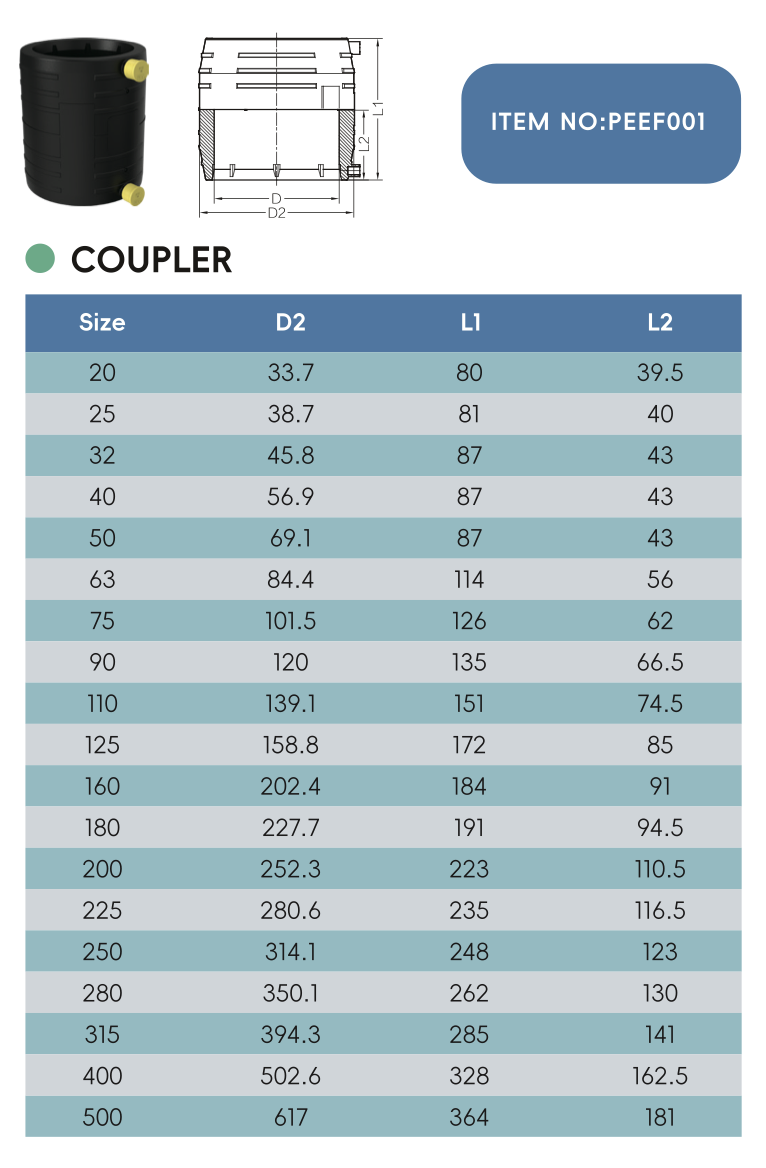 L1

L2

D

D2

ITEM NO:PEEF001

COUPLER

| Size | D2 | L1 | L2 |
|---|---|---|---|
| 20 | 33.7 | 80 | 39.5 |
| 25 | 38.7 | 81 | 40 |
| 32 | 45.8 | 87 | 43 |
| 40 | 56.9 | 87 | 43 |
| 50 | 69.1 | 87 | 43 |
| 63 | 84.4 | 114 | 56 |
| 75 | 101.5 | 126 | 62 |
| 90 | 120 | 135 | 66.5 |
| 110 | 139.1 | 151 | 74.5 |
| 125 | 158.8 | 172 | 85 |
| 160 | 202.4 | 184 | 91 |
| 180 | 227.7 | 191 | 94.5 |
| 200 | 252.3 | 223 | 110.5 |
| 225 | 280.6 | 235 | 116.5 |
| 250 | 314.1 | 248 | 123 |
| 280 | 350.1 | 262 | 130 |
| 315 | 394.3 | 285 | 141 |
| 400 | 502.6 | 328 | 162.5 |
| 500 | 617 | 364 | 181 |